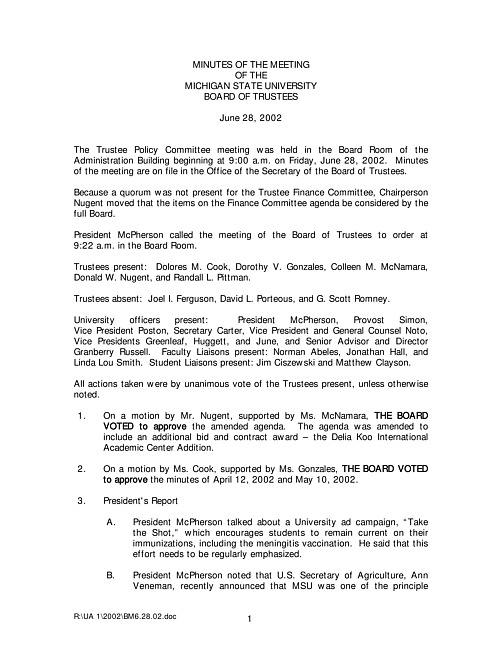 MINUTES OF THE MEETING
OF THE
MICHIGAN STATE UNIVERSITY
BOARD OF TRUSTEES

June 28, 2002

The Trustee Policy Committee meeting was held in the Board Room of the Administration Building beginning at 9:00 a.m. on Friday, June 28, 2002. Minutes of the meeting are on file in the Office of the Secretary of the Board of Trustees.

Because a quorum was not present for the Trustee Finance Committee, Chairperson Nugent moved that the items on the Finance Committee agenda be considered by the full Board.

President McPherson called the meeting of the Board of Trustees to order at 9:22 a.m. in the Board Room.

Trustees present: Dolores M. Cook, Dorothy V. Gonzales, Colleen M. McNamara, Donald W. Nugent, and Randall L. Pittman.

Trustees absent: Joel I. Ferguson, David L. Porteous, and G. Scott Romney.

University officers present: President McPherson, Provost Simon, Vice President Poston, Secretary Carter, Vice President and General Counsel Noto, Vice Presidents Greenleaf, Huggett, and June, and Senior Advisor and Director Granberry Russell. Faculty Liaisons present: Norman Abeles, Jonathan Hall, and Linda Lou Smith. Student Liaisons present: Jim Ciszewski and Matthew Clayson.

All actions taken were by unanimous vote of the Trustees present, unless otherwise noted.

1. On a motion by Mr. Nugent, supported by Ms. McNamara, THE BOARD VOTED to approve the amended agenda. The agenda was amended to include an additional bid and contract award – the Delia Koo International Academic Center Addition.

2. On a motion by Ms. Cook, supported by Ms. Gonzales, THE BOARD VOTED to approve the minutes of April 12, 2002 and May 10, 2002.

3. President's Report

A. President McPherson talked about a University ad campaign, "Take the Shot," which encourages students to remain current on their immunizations, including the meningitis vaccination. He said that this effort needs to be regularly emphasized.

B. President McPherson noted that U.S. Secretary of Agriculture, Ann Veneman, recently announced that MSU was one of the principle

R:\UA 1\2002\BM6.28.02.doc

1